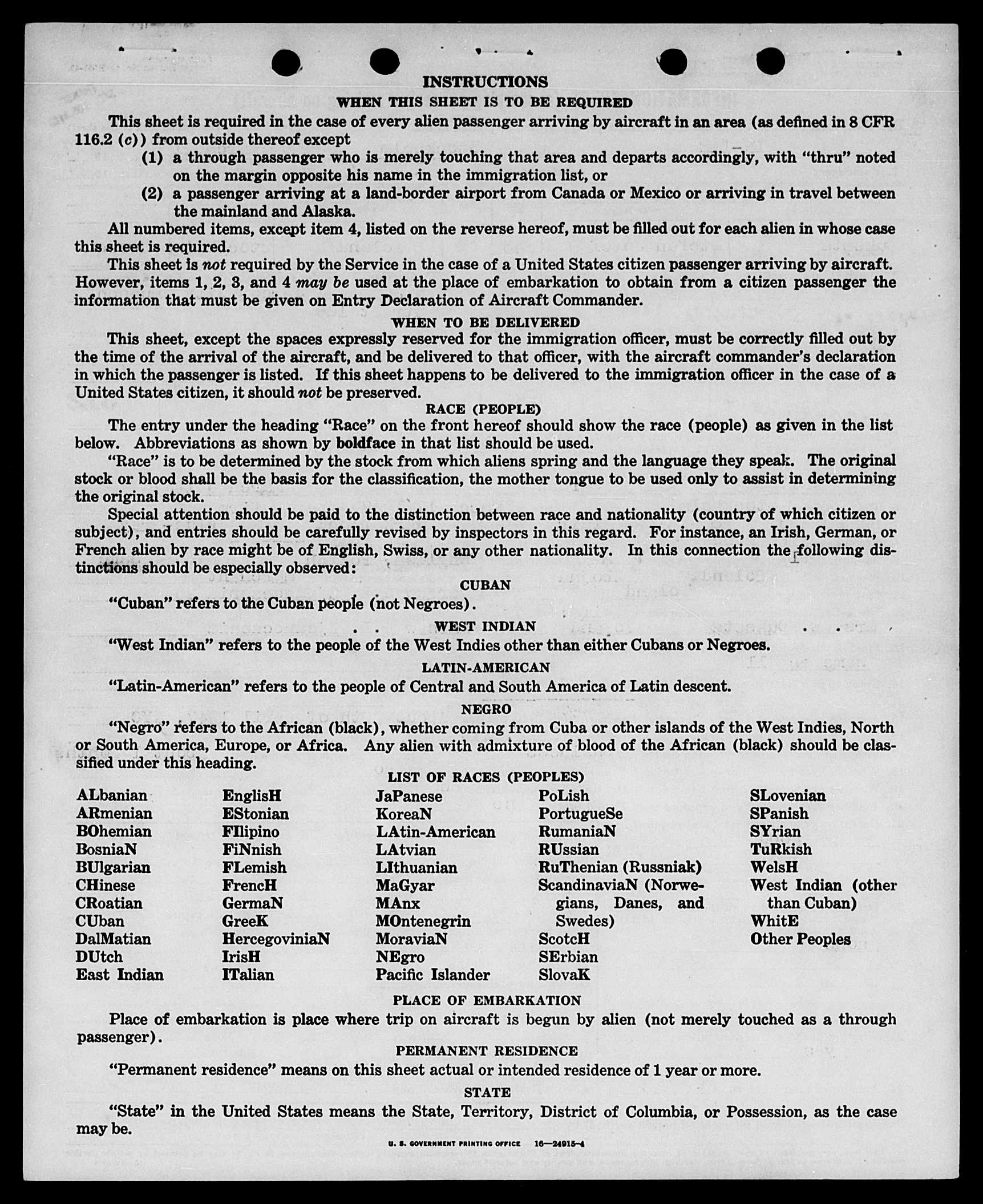 INSTRUCTIONS

WHEN THIS SHEET IS TO BE REQUIRED

This sheet is required in the case of every alien passenger arriving by aircraft in an area (as defined in 8 CFR 116.2 (c)) from outside thereof except

(1) a through passenger who is merely touching that area and departs accordingly, with "thru" noted on the margin opposite his name in the immigration list, or

(2) a passenger arriving at a land-border airport from Canada or Mexico or arriving in travel between the mainland and Alaska.

All numbered items, except item 4, listed on the reverse hereof, must be filled out for each alien in whose case this sheet is required.

This sheet is not required by the Service in the case of a United States citizen passenger arriving by aircraft. However, items 1, 2, 3, and 4 may be used at the place of embarkation to obtain from a citizen passenger the information that must be given on Entry Declaration of Aircraft Commander.

WHEN TO BE DELIVERED

This sheet, except the spaces expressly reserved for the immigration officer, must be correctly filled out by the time of the arrival of the aircraft, and be delivered to that officer, with the aircraft commander's declaration in which the passenger is listed. If this sheet happens to be delivered to the immigration officer in the case of a United States citizen, it should not be preserved.

RACE (PEOPLE)

The entry under the heading "Race" on the front hereof should show the race (people) as given in the list below. Abbreviations as shown by boldface in that list should be used.

"Race" is to be determined by the stock from which aliens spring and the language they speak. The original stock or blood shall be the basis for the classification, the mother tongue to be used only to assist in determining the original stock.

Special attention should be paid to the distinction between race and nationality (country of which citizen or subject), and entries should be carefully revised by inspectors in this regard. For instance, an Irish, German, or French alien by race might be of English, Swiss, or any other nationality. In this connection the following distinctions should be especially observed:

CUBAN

"Cuban" refers to the Cuban people (not Negroes).

WEST INDIAN

"West Indian" refers to the people of the West Indies other than either Cubans or Negroes.

LATIN-AMERICAN

"Latin-American" refers to the people of Central and South America of Latin descent.

NEGRO

"Negro" refers to the African (black), whether coming from Cuba or other islands of the West Indies, North or South America, Europe, or Africa. Any alien with admixture of blood of the African (black) should be classified under this heading.

LIST OF RACES (PEOPLES)

ALbanian
ARmenian
BOhemian
BosniaN
BUlgarian
CHinese
CRoatian
CUban
DalMatian
DUtch
East Indian

EnglisH
EStonian
FIlipino
FiNnish
FLemish
FrencH
GermaN
GreeK
HercegoviniaN
IrisH
ITalian

JaPanese
KoreaN
LAtin-American
LAtvian
LIthuanian
MaGyar
MAnx
MOntenegrin
MoraviaN
NEgro
Pacific Islander

PoLish
PortugueSe
RumaniaN
RUssian
RuThenian (Russniak)
ScandinaviaN (Norwegians, Danes, and Swedes)
ScotcH
SErbian
SlovaK

SLovenian
SPanish
SYrian
TuRkish
WelsH
West Indian (other than Cuban)
WhitE
Other Peoples

PLACE OF EMBARKATION

Place of embarkation is place where trip on aircraft is begun by alien (not merely touched as a through passenger).

PERMANENT RESIDENCE

"Permanent residence" means on this sheet actual or intended residence of 1 year or more.

STATE

"State" in the United States means the State, Territory, District of Columbia, or Possession, as the case may be.

U. S. GOVERNMENT PRINTING OFFICE 16—24915-4